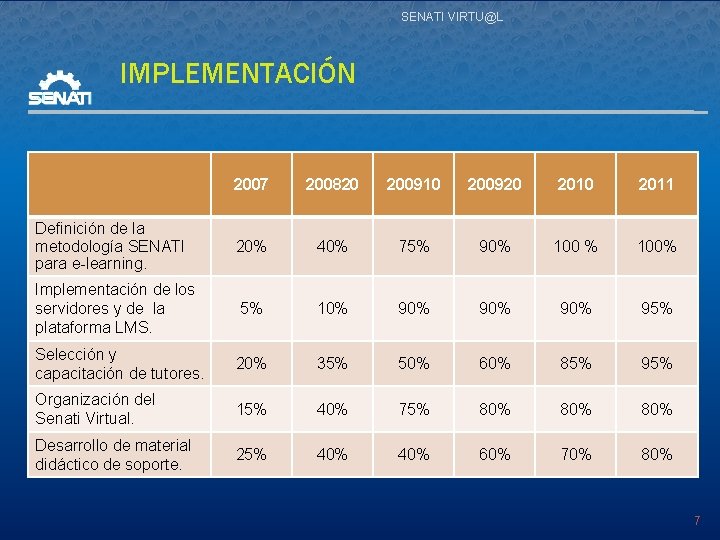 SENATI VIRTU@L

SENATI

IMPLEMENTACIÓN

| | 2007 | 200820 | 200910 | 200920 | 2010 | 2011 |
|---|---|---|---|---|---|---|
| Definición de la metodología SENATI para e-learning. | 20% | 40% | 75% | 90% | 100 % | 100% |
| Implementación de los servidores y de la plataforma LMS. | 5% | 10% | 90% | 90% | 90% | 95% |
| Selección y capacitación de tutores. | 20% | 35% | 50% | 60% | 85% | 95% |
| Organización del Senati Virtual. | 15% | 40% | 75% | 80% | 80% | 80% |
| Desarrollo de material didáctico de soporte. | 25% | 40% | 40% | 60% | 70% | 80% |

7